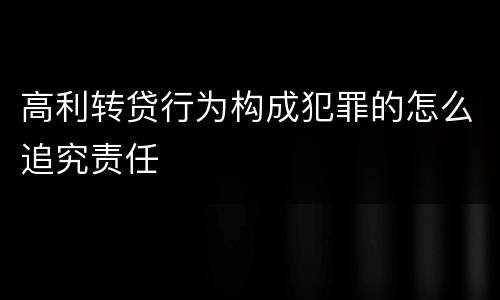 高利转贷行为构成犯罪的怎么追究责任